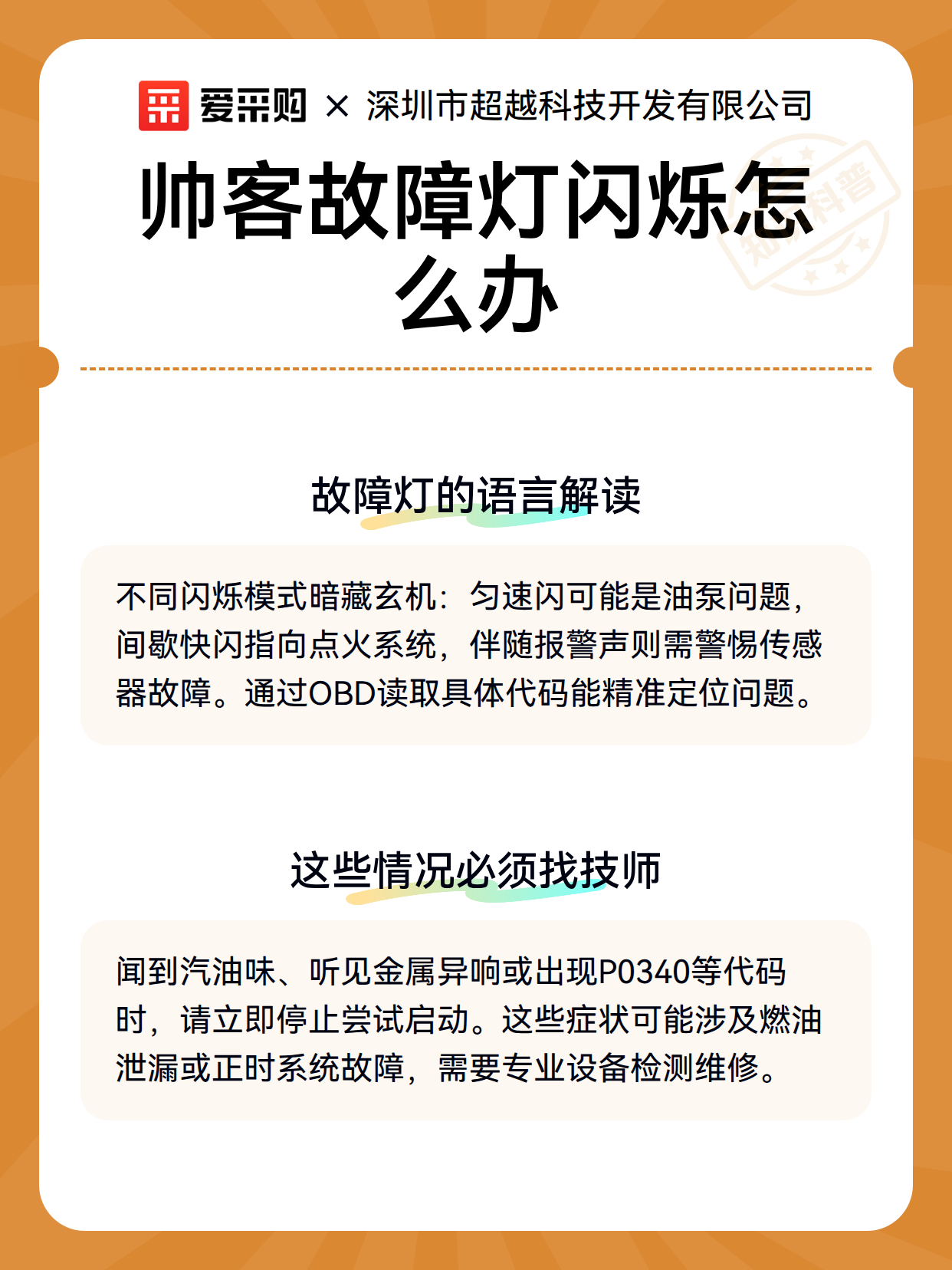 爱采购 × 深圳市超越科技开发有限公司

帅客故障灯闪烁怎么办

知识科普

故障灯的语言解读

不同闪烁模式暗藏玄机：匀速闪可能是油泵问题，间歇快闪指向点火系统，伴随报警声则需警惕传感器故障。通过OBD读取具体代码能精准定位问题。

这些情况必须找技师

闻到汽油味、听见金属异响或出现P0340等代码时，请立即停止尝试启动。这些症状可能涉及燃油泄漏或正时系统故障，需要专业设备检测维修。